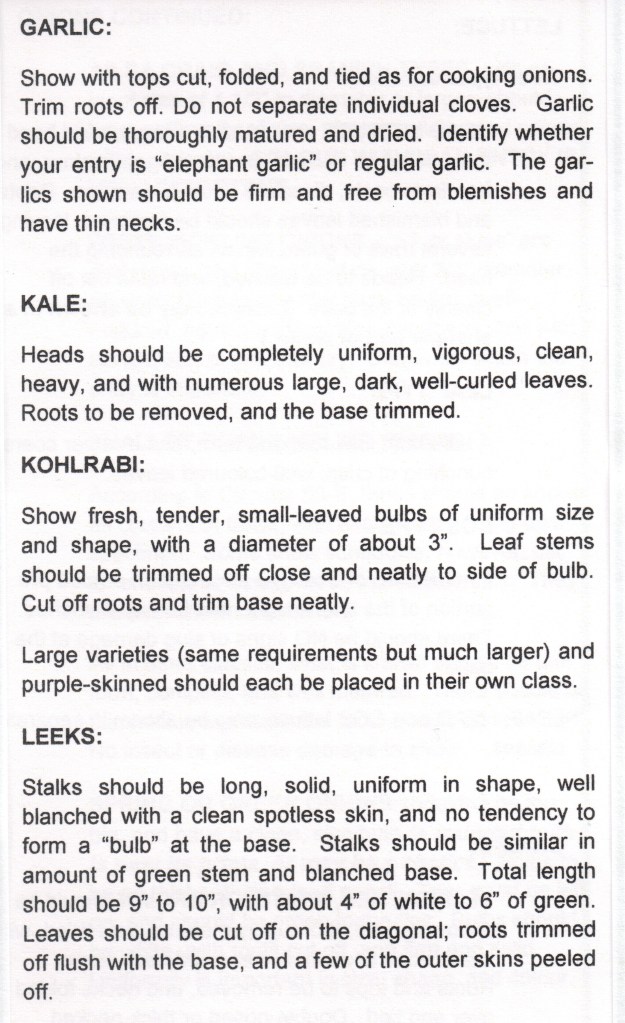 GARLIC:

Show with tops cut, folded, and tied as for cooking onions. Trim roots off. Do not separate individual cloves. Garlic should be thoroughly matured and dried. Identify whether your entry is “elephant garlic” or regular garlic. The garlics shown should be firm and free from blemishes and have thin necks.

KALE:

Heads should be completely uniform, vigorous, clean, heavy, and with numerous large, dark, well-curled leaves. Roots to be removed, and the base trimmed.

KOHLRABI:

Show fresh, tender, small-leaved bulbs of uniform size and shape, with a diameter of about 3”. Leaf stems should be trimmed off close and neatly to side of bulb. Cut off roots and trim base neatly.

Large varieties (same requirements but much larger) and purple-skinned should each be placed in their own class.

LEEKS:

Stalks should be long, solid, uniform in shape, well blanched with a clean spotless skin, and no tendency to form a “bulb” at the base. Stalks should be similar in amount of green stem and blanched base. Total length should be 9” to 10”, with about 4” of white to 6” of green. Leaves should be cut off on the diagonal; roots trimmed off flush with the base, and a few of the outer skins peeled off.